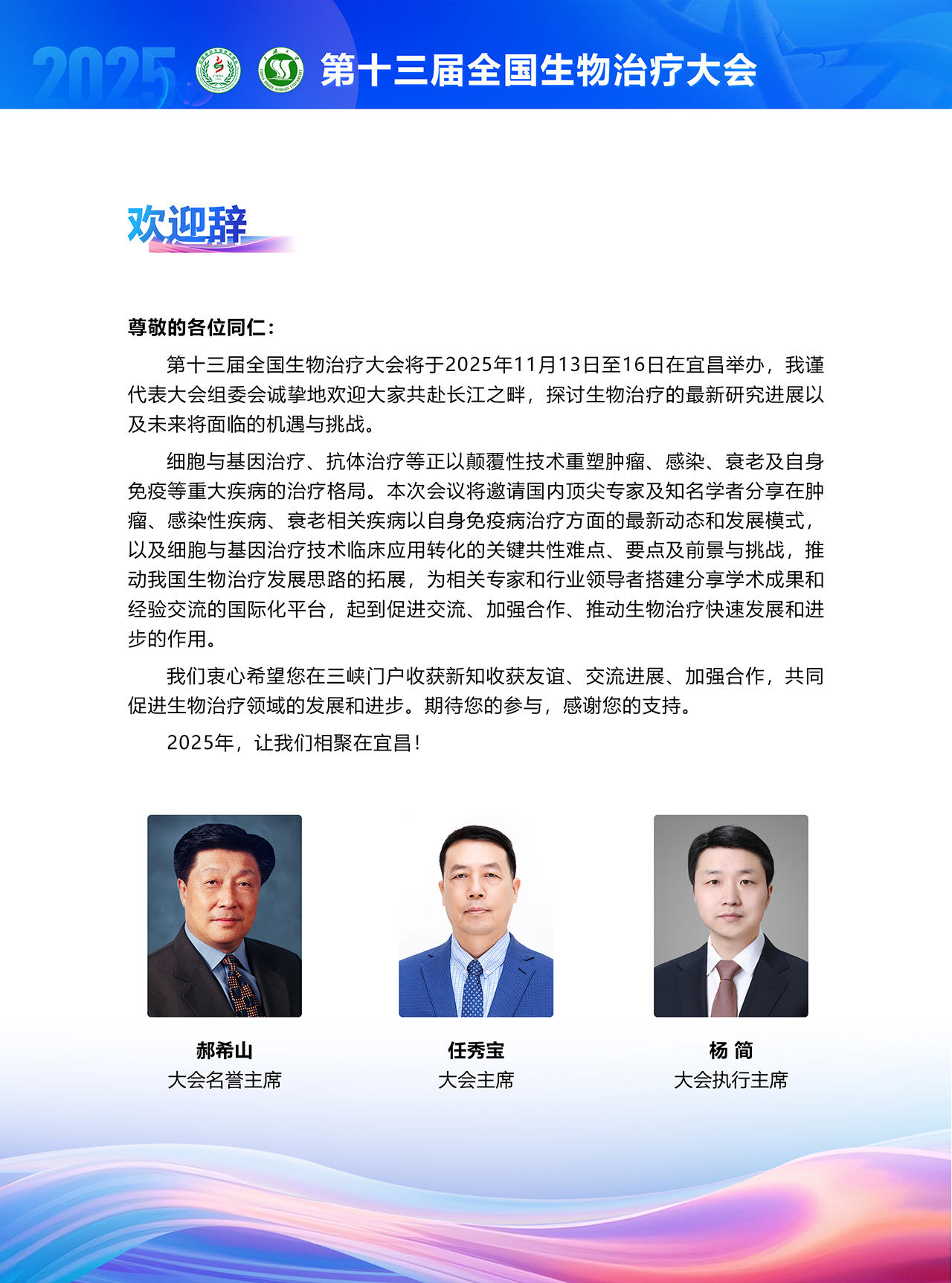 2025 第十三届全国生物治疗大会

欢迎辞

尊敬的各位同仁：

第十三届全国生物治疗大会将于2025年11月13日至16日在宜昌举办，我谨代表大会组委会诚挚地欢迎大家共赴长江之畔，探讨生物治疗的最新研究进展以及未来将面临的机遇与挑战。

细胞与基因治疗、抗体治疗等正以颠覆性技术重塑肿瘤、感染、衰老及自身免疫等重大疾病的治疗格局。本次会议将邀请国内顶尖专家及知名学者分享在肿瘤、感染性疾病、衰老相关疾病以自身免疫病治疗方面的最新动态和发展模式，以及细胞与基因治疗技术临床应用转化的关键共性难点、要点及前景与挑战，推动我国生物治疗发展思路的拓展，为相关专家和行业领导者搭建分享学术成果和经验交流的国际化平台，起到促进交流、加强合作、推动生物治疗快速发展和进步的作用。

我们衷心希望您在三峡门户收获新知收获友谊、交流进展、加强合作，共同促进生物治疗领域的发展和进步。期待您的参与，感谢您的支持。

2025年，让我们相聚在宜昌！

郝希山
大会名誉主席

任秀宝
大会主席

杨 简
大会执行主席